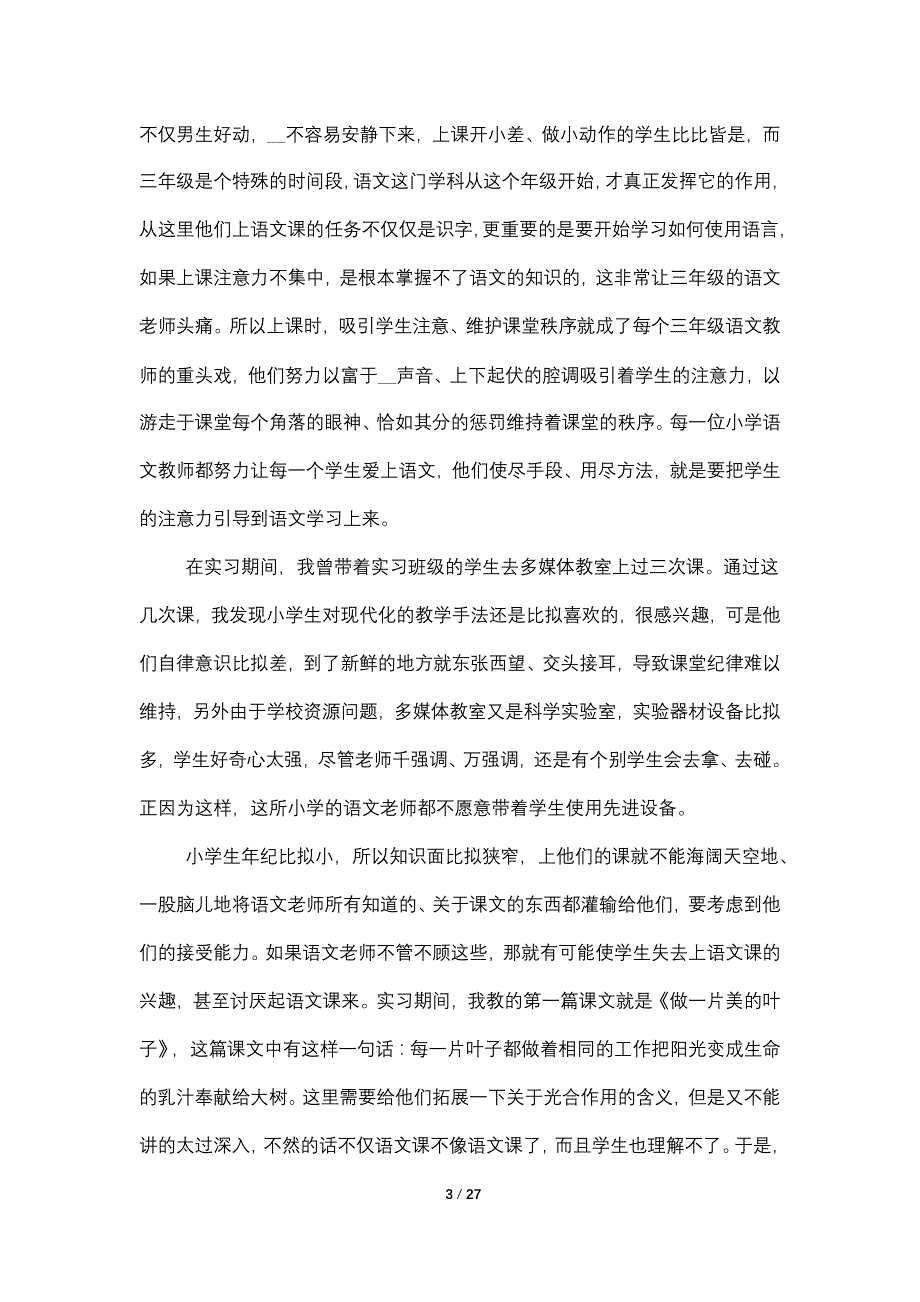 不仅男生好动，__不容易安静下来，上课开小差、做小动作的学生比比皆是，而三年级是个特殊的时间段，语文这门学科从这个年级开始，才真正发挥它的作用，从这里他们上语文课的任务不仅仅是识字，更重要的是要开始学习如何使用语言，如果上课注意力不集中，是根本掌握不了语文的知识的，这非常让三年级的语文老师头痛。所以上课时，吸引学生注意、维护课堂秩序就成了每个三年级语文教师的重头戏，他们努力以富于__声音、上下起伏的腔调吸引着学生的注意力，以游走于课堂每个角落的眼神、恰如其分的惩罚维持着课堂的秩序。每一位小学语文教师都努力让每一个学生爱上语文，他们使尽手段、用尽方法，就是要把学生的注意力引导到语文学习上来。

在实习期间，我曾带着实习班级的学生去多媒体教室上过三次课。通过这几次课，我发现小学生对现代化的教学手法还是比拟喜欢的，很感兴趣，可是他们自律意识比拟差，到了新鲜的地方就东张西望、交头接耳，导致课堂纪律难以维持，另外由于学校资源问题，多媒体教室又是科学实验室，实验器材设备比拟多，学生好奇心太强，尽管老师千强调、万强调，还是有个别学生会去拿、去碰。正因为这样，这所小学的语文老师都不愿意带着学生使用先进设备。

小学生年纪比拟小，所以知识面比拟狭窄，上他们的课就不能海阔天空地、一股脑儿地将语文老师所有知道的、关于课文的东西都灌输给他们，要考虑到他们的接受能力。如果语文老师不管不顾这些，那就有可能使学生失去上语文课的兴趣，甚至讨厌起语文课来。实习期间，我教的第一篇课文就是《做一片美的叶子》，这篇课文中有这样一句话：每一片叶子都做着相同的工作把阳光变成生命的乳汁奉献给大树。这里需要给他们拓展一下关于光合作用的含义，但是又不能讲的太过深入，不然的话不仅语文课不像语文课了，而且学生也理解不了。于是，

3 / 27